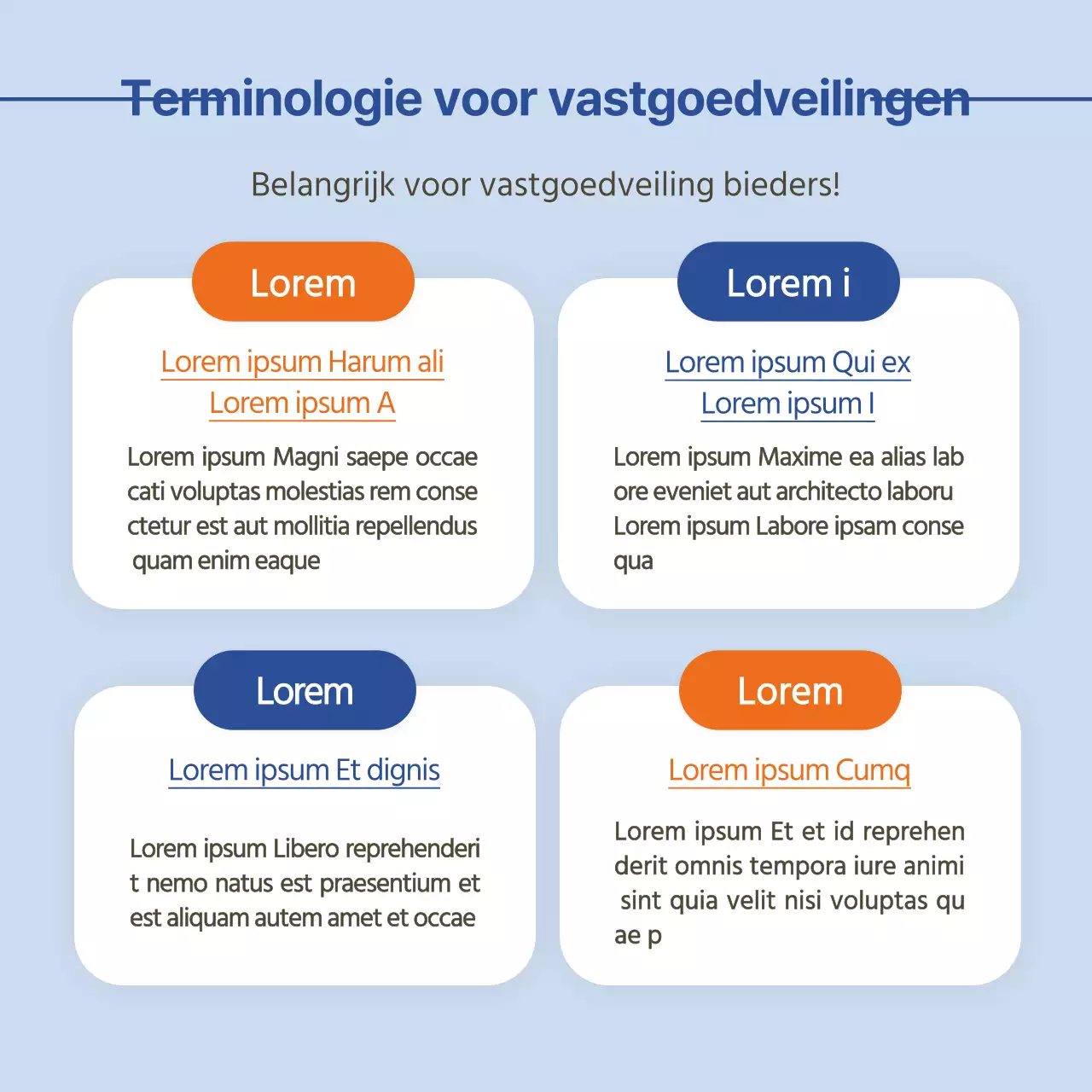 Terminologie voor vastgoedveilingen

Belangrijk voor vastgoedveiling bieders!

Lorem

Lorem ipsum Harum ali
Lorem ipsum A

Lorem ipsum Magni saepe occae cati voluptas molestias rem conse ctetur est aut mollitia repellendus quam enim eaque

Lorem i

Lorem ipsum Qui ex
Lorem ipsum I

Lorem ipsum Maxime ea alias lab ore eveniet aut architecto laboru Lorem ipsum Labore ipsam conse qua

Lorem

Lorem ipsum Et dignis

Lorem ipsum Libero reprehenderi t nemo natus est praesentium et est aliquam autem amet et occae

Lorem

Lorem ipsum Cumq

Lorem ipsum Et et id reprehen derit omnis tempora iure animi sint quia velit nisi voluptas qu ae p